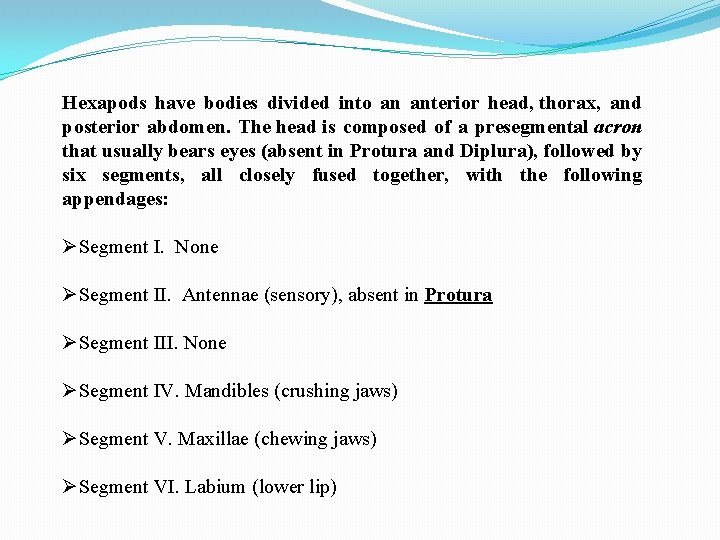 Hexapods have bodies divided into an anterior head, thorax, and posterior abdomen. The head is composed of a presegmental acron that usually bears eyes (absent in Protura and Diplura), followed by six segments, all closely fused together, with the following appendages:

➢Segment I. None

➢Segment II. Antennae (sensory), absent in Protura

➢Segment III. None

➢Segment IV. Mandibles (crushing jaws)

➢Segment V. Maxillae (chewing jaws)

➢Segment VI. Labium (lower lip)